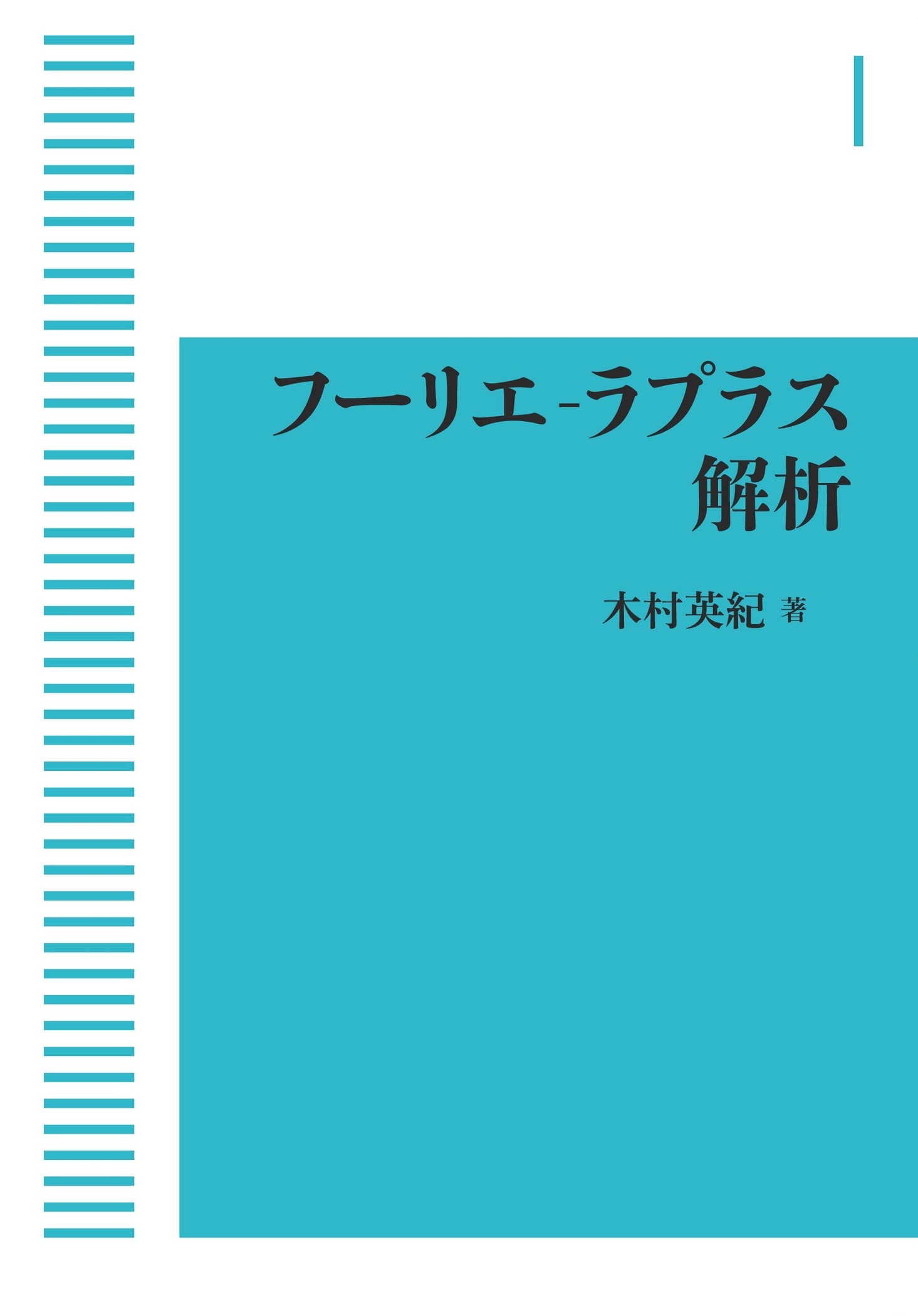 フーリエ-ラプラス
解析

木村英紀 著